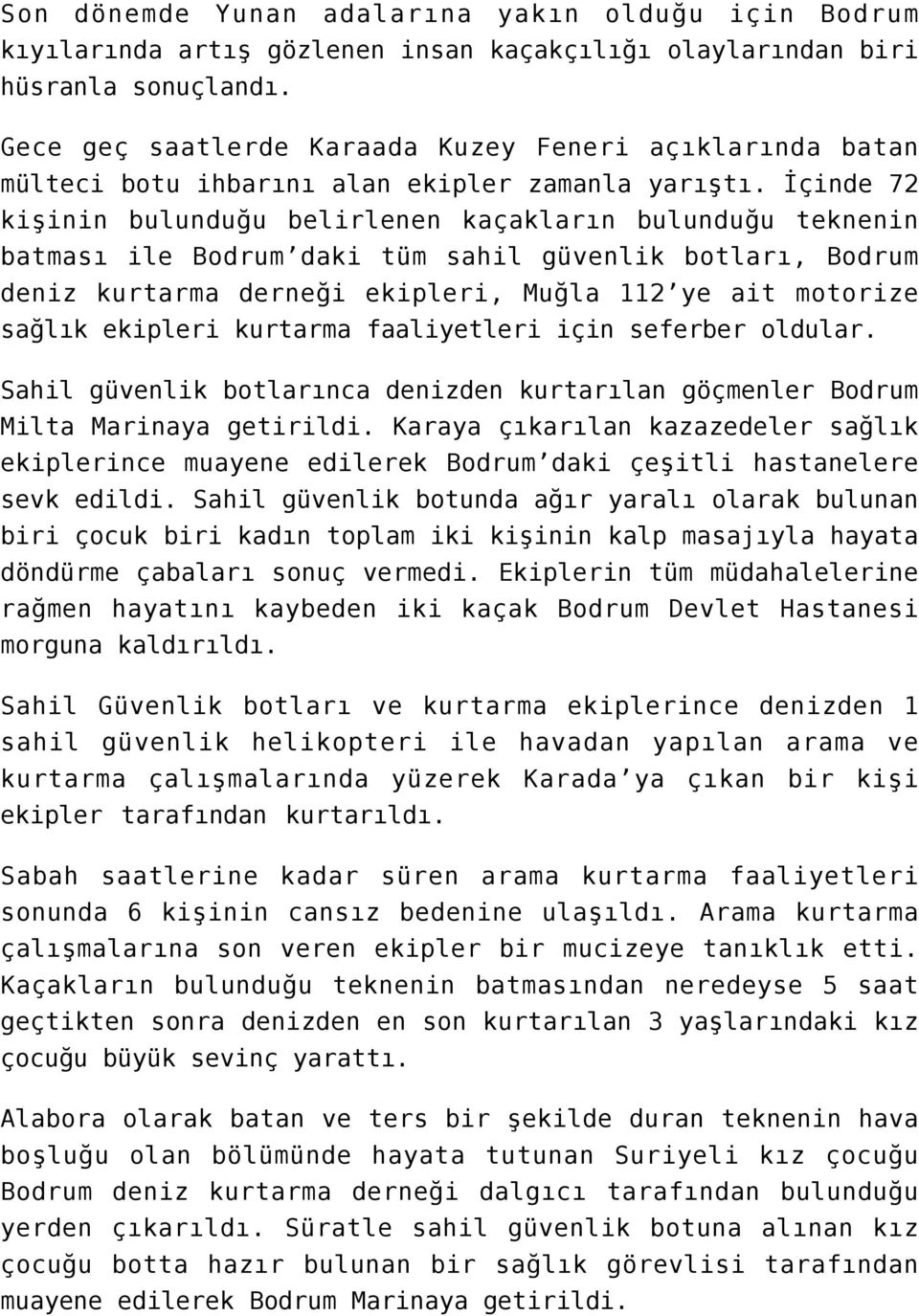 Son dönemde Yunan adalarına yakın olduğu için Bodrum kıyılarında artış gözlenen insan kaçakçılığı olaylarından biri hüsranla sonuçlandı.

Gece geç saatlerde Karaada Kuzey Feneri açıklarında batan mülteci botu ihbarını alan ekipler zamanla yarıştı. İçinde 72 kişinin bulunduğu belirlenen kaçakların bulunduğu teknenin batması ile Bodrum'daki tüm sahil güvenlik botları, Bodrum deniz kurtarma derneği ekipleri, Muğla 112'ye ait motorize sağlık ekipleri kurtarma faaliyetleri için seferber oldular.

Sahil güvenlik botlarınca denizden kurtarılan göçmenler Bodrum Milta Marinaya getirildi. Karaya çıkarılan kazazedeler sağlık ekiplerince muayene edilerek Bodrum'daki çeşitli hastanelere sevk edildi. Sahil güvenlik botunda ağır yaralı olarak bulunan biri çocuk biri kadın toplam iki kişinin kalp masajıyla hayata döndürme çabaları sonuç vermedi. Ekiplerin tüm müdahalelerine rağmen hayatını kaybeden iki kaçak Bodrum Devlet Hastanesi morguna kaldırıldı.

Sahil Güvenlik botları ve kurtarma ekiplerince denizden 1 sahil güvenlik helikopteri ile havadan yapılan arama ve kurtarma çalışmalarında yüzerek Karada'ya çıkan bir kişi ekipler tarafından kurtarıldı.

Sabah saatlerine kadar süren arama kurtarma faaliyetleri sonunda 6 kişinin cansız bedenine ulaşıldı. Arama kurtarma çalışmalarına son veren ekipler bir mucizeye tanıklık etti. Kaçakların bulunduğu teknenin batmasından neredeyse 5 saat geçtikten sonra denizden en son kurtarılan 3 yaşlarındaki kız çocuğu büyük sevinç yarattı.

Alabora olarak batan ve ters bir şekilde duran teknenin hava boşluğu olan bölümünde hayata tutunan Suriyeli kız çocuğu Bodrum deniz kurtarma derneği dalgıcı tarafından bulunduğu yerden çıkarıldı. Süratle sahil güvenlik botuna alınan kız çocuğu botta hazır bulunan bir sağlık görevlisi tarafından muayene edilerek Bodrum Marinaya getirildi.